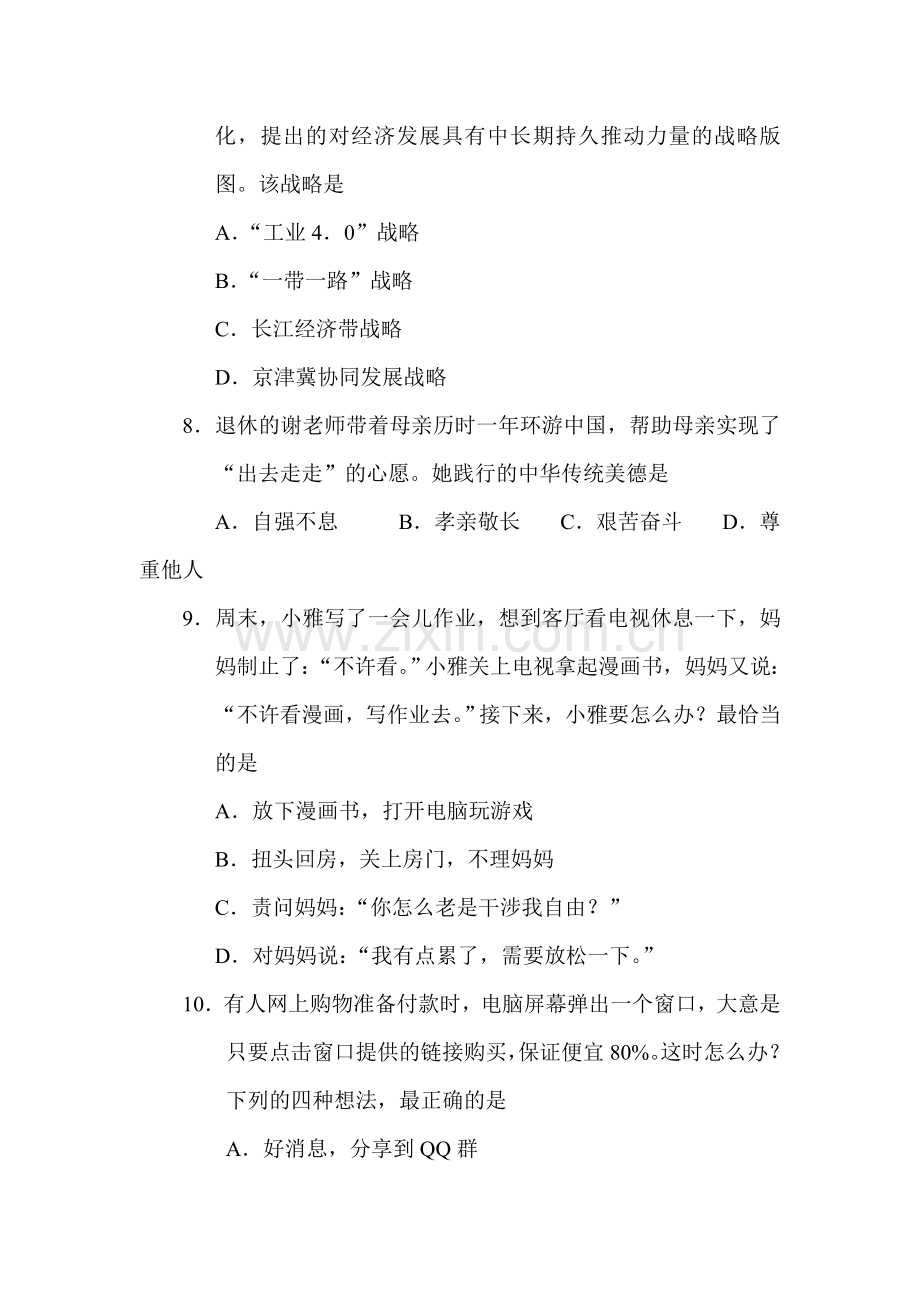 化，提出的对经济发展具有中长期持久推动力量的战略版图。该战略是

A.“工业4．0”战略

B.“一带一路”战略

C.长江经济带战略

D.京津冀协同发展战略

8.退休的谢老师带着母亲历时一年环游中国，帮助母亲实现了“出去走走”的心愿。她践行的中华传统美德是

A.自强不息 B.孝亲敬长 C.艰苦奋斗 D.尊重他人

9.周末，小雅写了一会儿作业，想到客厅看电视休息一下，妈妈制止了：“不许看。”小雅关上电视拿起漫画书，妈妈又说：“不许看漫画，写作业去。”接下来，小雅要怎么办？最恰当的是

A.放下漫画书，打开电脑玩游戏

B.扭头回房，关上房门，不理妈妈

C.责问妈妈：“你怎么老是干涉我自由？”

D.对妈妈说：“我有点累了，需要放松一下。”

10.有人网上购物准备付款时，电脑屏幕弹出一个窗口，大意是只要点击窗口提供的链接购买，保证便宜80%。这时怎么办？下列的四种想法，最正确的是

A.好消息，分享到QQ群

www.zixin.com.cn